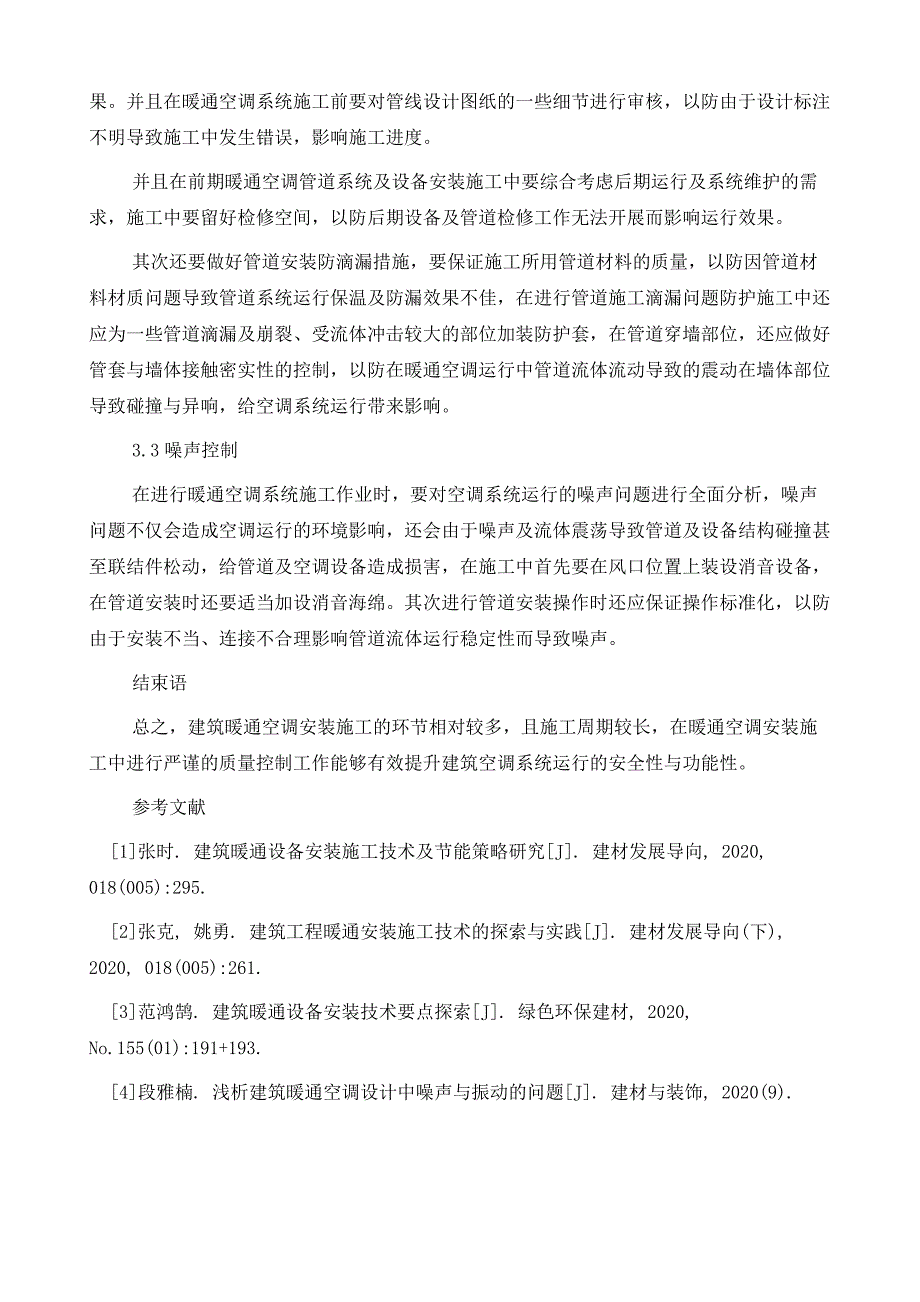 果。并且在暖通空调系统施工前要对管线设计图纸的一些细节进行审核，以防由于设计标注不明导致施工中发生错误，影响施工进度。

并且在前期暖通空调管道系统及设备安装施工中要综合考虑后期运行及系统维护的需求，施工中要留好检修空间，以防后期设备及管道检修工作无法开展而影响运行效果。

其次还要做好管道安装防滴漏措施，要保证施工所用管道材料的质量，以防因管道材料材质问题导致管道系统运行保温及防漏效果不佳，在进行管道施工滴漏问题防护施工中还应为一些管道滴漏及崩裂、受流体冲击较大的部位加装防护套，在管道穿墙部位，还应做好管套与墙体接触密实性的控制，以防在暖通空调运行中管道流体流动导致的震动在墙体部位导致碰撞与异响，给空调系统运行带来影响。

3.3 噪声控制

在进行暖通空调系统施工作业时，要对空调系统运行的噪声问题进行全面分析，噪声问题不仅会造成空调运行的环境影响，还会由于噪声及流体震荡导致管道及设备结构碰撞甚至联结件松动，给管道及空调设备造成损害，在施工中首先要在风口位置上装设消音设备，在管道安装时还要适当加设消音海绵。其次进行管道安装操作时还应保证操作标准化，以防由于安装不当、连接不合理影响管道流体运行稳定性而导致噪声。

结束语

总之，建筑暖通空调安装施工的环节相对较多，且施工周期较长，在暖通空调安装施工中进行严谨的质量控制工作能够有效提升建筑空调系统运行的安全性与功能性。

参考文献

[1]张时. 建筑暖通设备安装施工技术及节能策略研究[J]. 建材发展导向, 2020, 018(005):295.

[2]张克, 姚勇. 建筑工程暖通安装施工技术的探索与实践[J]. 建材发展导向(下), 2020, 018(005):261.

[3]范鸿鹄. 建筑暖通设备安装技术要点探索[J]. 绿色环保建材, 2020, No.155(01):191+193.

[4]段雅楠. 浅析建筑暖通空调设计中噪声与振动的问题[J]. 建材与装饰, 2020(9).